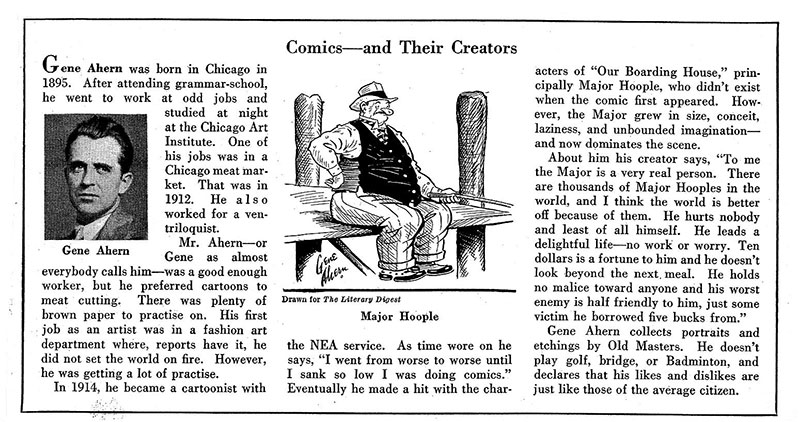 Comics—and Their Creators

Gene Ahern was born in Chicago in 1895. After attending grammar-school, he went to work at odd jobs and studied at night at the Chicago Art Institute. One of his jobs was in a Chicago meat market. That was in 1912. He also worked for a ventriloquist.

Gene Ahern

Mr. Ahern—or Gene as almost everybody calls him—was a good enough worker, but he preferred cartoons to meat cutting. There was plenty of brown paper to practise on. His first job as an artist was in a fashion art department where, reports have it, he did not set the world on fire. However, he was getting a lot of practise.

In 1914, he became a cartoonist with the NEA service. As time wore on he says, "I went from worse to worse until I sank so low I was doing comics." Eventually he made a hit with the characters of "Our Boarding House," principally Major Hoople, who didn't exist when the comic first appeared. However, the Major grew in size, conceit, laziness, and unbounded imagination—and now dominates the scene.

Gene Ahern

Drawn for The Literary Digest

Major Hoople

About him his creator says, "To me the Major is a very real person. There are thousands of Major Hooples in the world, and I think the world is better off because of them. He hurts nobody and least of all himself. He leads a delightful life—no work or worry. Ten dollars is a fortune to him and he doesn't look beyond the next meal. He holds no malice toward anyone and his worst enemy is half friendly to him, just some victim he borrowed five bucks from."

Gene Ahern collects portraits and etchings by Old Masters. He doesn't play golf, bridge, or Badminton, and declares that his likes and dislikes are just like those of the average citizen.